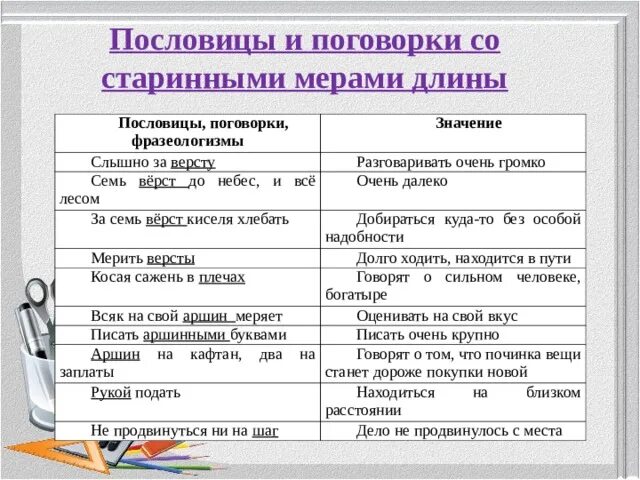 Пословицы и поговорки со старинными мерами длины

| Пословицы, поговорки, фразеологизмы | Значение |
|---|---|
| Слышно за версту | Разговаривать очень громко |
| Семь вёрст до небес, и всё лесом | Очень далеко |
| За семь вёрст киселя хлебать | Добираться куда-то без особой надобности |
| Мерить версты | Долго ходить, находится в пути |
| Косая сажень в плечах | Говорят о сильном человеке, богатыре |
| Всяк на свой аршин меряет | Оценивать на свой вкус |
| Писать аршинными буквами | Писать очень крупно |
| Аршин на кафтан, два на заплаты | Говорят о том, что починка вещи станет дороже покупки новой |
| Рукой подать | Находиться на близком расстоянии |
| Не продвинуться ни на шаг | Дело не продвинулось с места |